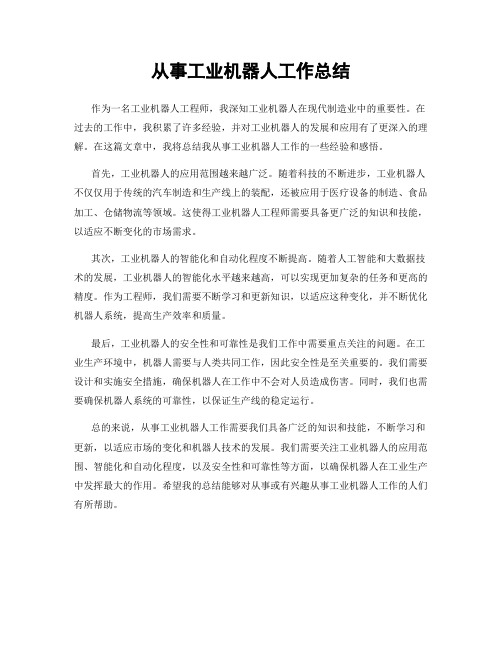 从事工业机器人工作总结

作为一名工业机器人工程师，我深知工业机器人在现代制造业中的重要性。在过去的工作中，我积累了许多经验，并对工业机器人的发展和应用有了更深入的理解。在这篇文章中，我将总结我从事工业机器人工作的一些经验和感悟。

首先，工业机器人的应用范围越来越广泛。随着科技的不断进步，工业机器人不仅仅用于传统的汽车制造和生产线上的装配，还被应用于医疗设备的制造、食品加工、仓储物流等领域。这使得工业机器人工程师需要具备更广泛的知识和技能，以适应不断变化的市场需求。

其次，工业机器人的智能化和自动化程度不断提高。随着人工智能和大数据技术的发展，工业机器人的智能化水平越来越高，可以实现更加复杂的任务和更高的精度。作为工程师，我们需要不断学习和更新知识，以适应这种变化，并不断优化机器人系统，提高生产效率和质量。

最后，工业机器人的安全性和可靠性是我们工作中需要重点关注的问题。在工业生产环境中，机器人需要与人类共同工作，因此安全性是至关重要的。我们需要设计和实施安全措施，确保机器人在工作中不会对人员造成伤害。同时，我们也需要确保机器人系统的可靠性，以保证生产线的稳定运行。

总的来说，从事工业机器人工作需要我们具备广泛的知识和技能，不断学习和更新，以适应市场的变化和机器人技术的发展。我们需要关注工业机器人的应用范围、智能化和自动化程度，以及安全性和可靠性等方面，以确保机器人在工业生产中发挥最大的作用。希望我的总结能够对从事或有兴趣从事工业机器人工作的人们有所帮助。